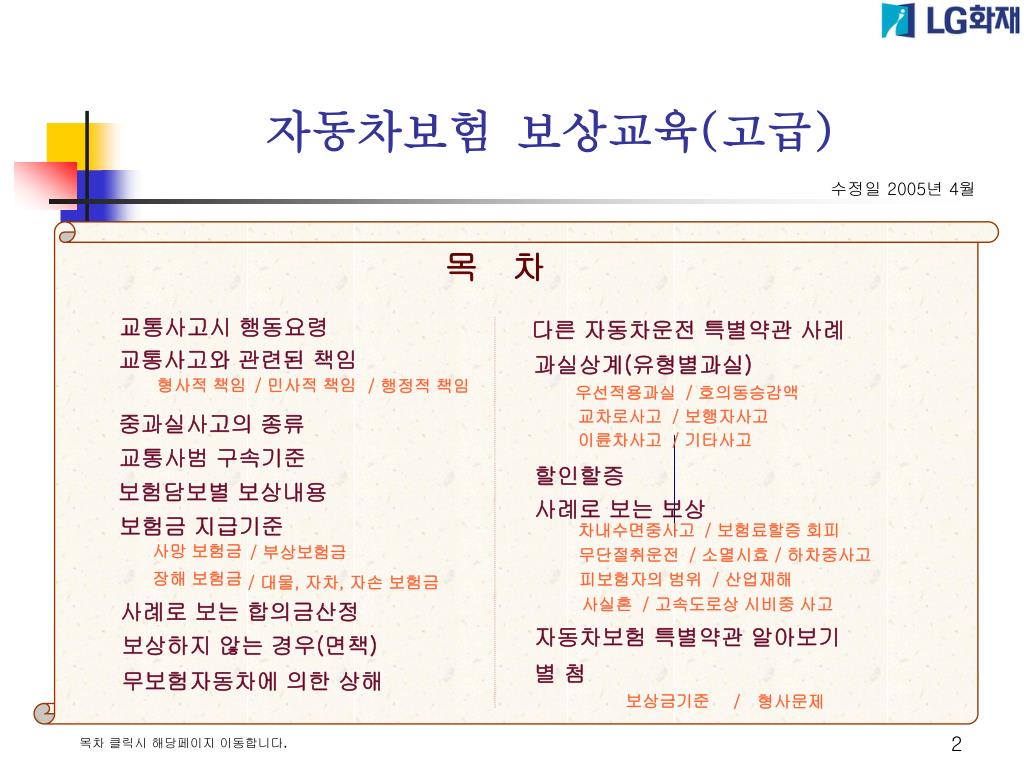 LG화재

자동차보험 보상교육(고급)

수정일 2005년 4월

목 차

교통사고시 행동요령
교통사고와 관련된 책임
형사적 책임 / 민사적 책임 / 행정적 책임
중과실사고의 종류
교통사범 구속기준
보험담보별 보상내용
보험금 지급기준
사망 보험금 / 부상보험금
장해 보험금 / 대물, 자차, 자손 보험금
사례로 보는 합의금산정
보상하지 않는 경우(면책)
무보험자동차에 의한 상해

다른 자동차운전 특별약관 사례
과실상계(유형별과실)
우선적용과실 / 호의동승감액
교차로사고 / 보행자사고
이륜차사고 / 기타사고
할인할증
사례로 보는 보상
차내수면중사고 / 보험료할증 회피
무단절취운전 / 소멸시효 / 하차중사고
피보험자의 범위 / 산업재해
사실혼 / 고속도로상 시비중 사고
자동차보험 특별약관 알아보기
별 첨
보상금기준 / 형사문제

목차 클릭시 해당페이지 이동합니다.

2